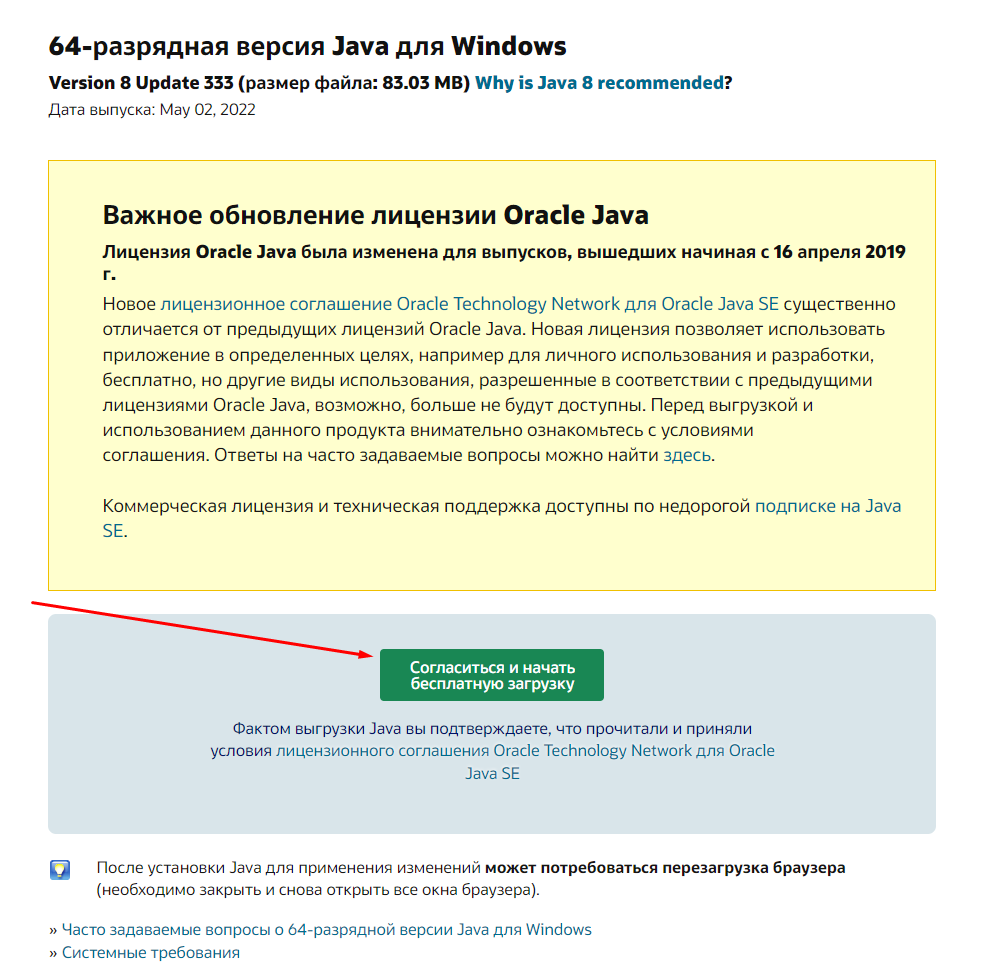 64-разрядная версия Java для Windows

Version 8 Update 333 (размер файла: 83.03 MB) Why is Java 8 recommended?

Дата выпуска: May 02, 2022

Важное обновление лицензии Oracle Java

Лицензия Oracle Java была изменена для выпусков, вышедших начиная с 16 апреля 2019 г.

Новое лицензионное соглашение Oracle Technology Network для Oracle Java SE существенно отличается от предыдущих лицензий Oracle Java. Новая лицензия позволяет использовать приложение в определенных целях, например для личного использования и разработки, бесплатно, но другие виды использования, разрешенные в соответствии с предыдущими лицензиями Oracle Java, возможно, больше не будут доступны. Перед выгрузкой и использованием данного продукта внимательно ознакомьтесь с условиями соглашения. Ответы на часто задаваемые вопросы можно найти здесь.

Коммерческая лицензия и техническая поддержка доступны по недорогой подписке на Java SE.

Согласиться и начать бесплатную загрузку

Фактом выгрузки Java вы подтверждаете, что прочитали и приняли условия лицензионного соглашения Oracle Technology Network для Oracle Java SE

После установки Java для применения изменений может потребоваться перезагрузка браузера (необходимо закрыть и снова открыть все окна браузера).

» Часто задаваемые вопросы о 64-разрядной версии Java для Windows
» Системные требования